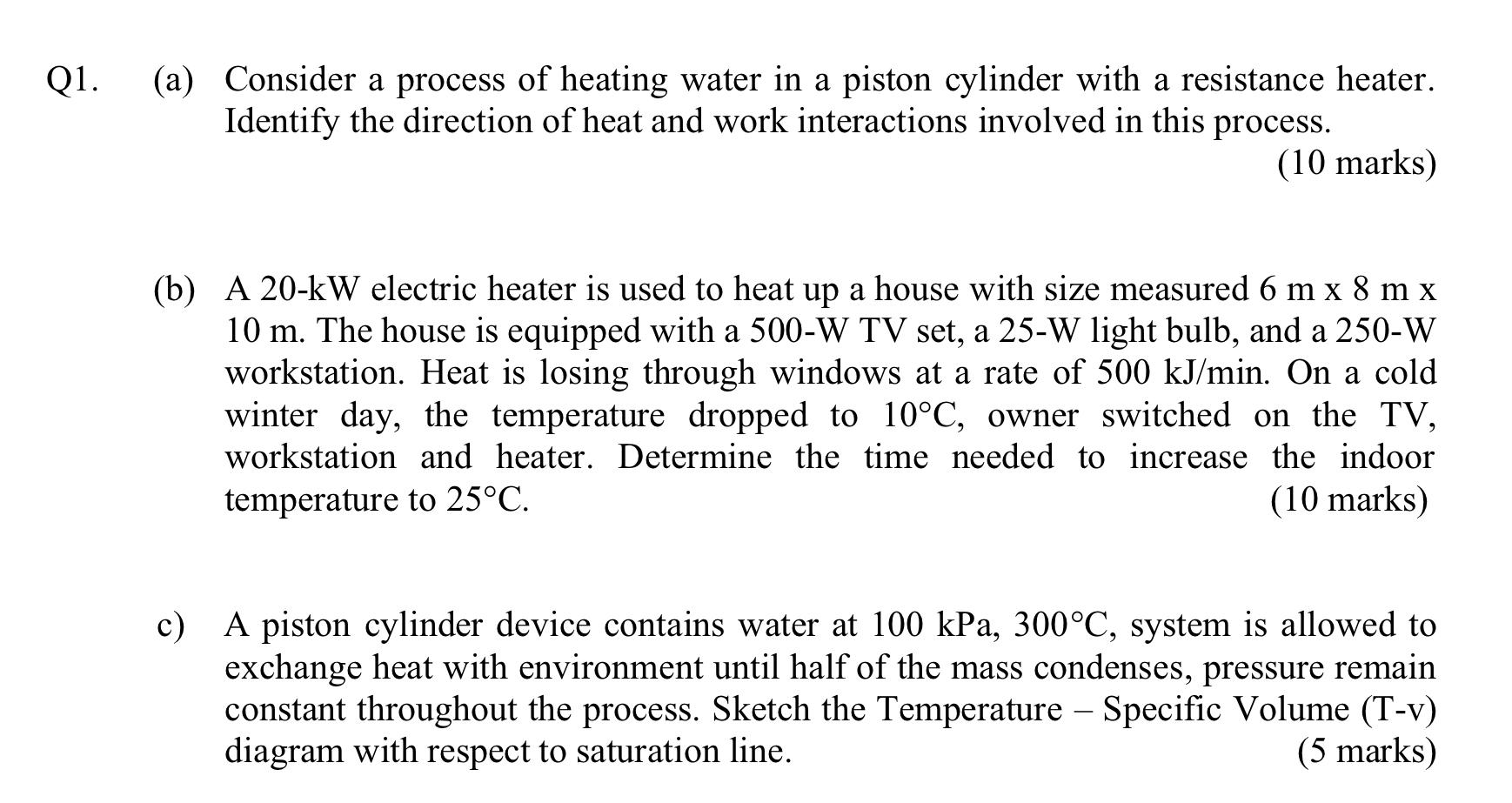 Q1. (a) Consider a process of heating water in a piston cylinder with a resistance heater. Identify the direction of heat and work interactions involved in this process.
(10 marks)

(b) A 20-kW electric heater is used to heat up a house with size measured 6 m x 8 m x 10 m. The house is equipped with a 500-W TV set, a 25-W light bulb, and a 250-W workstation. Heat is losing through windows at a rate of 500 kJ/min. On a cold winter day, the temperature dropped to 10°C, owner switched on the TV, workstation and heater. Determine the time needed to increase the indoor temperature to 25°C.
(10 marks)

c) A piston cylinder device contains water at 100 kPa, 300°C, system is allowed to exchange heat with environment until half of the mass condenses, pressure remain constant throughout the process. Sketch the Temperature – Specific Volume (T-v) diagram with respect to saturation line.
(5 marks)